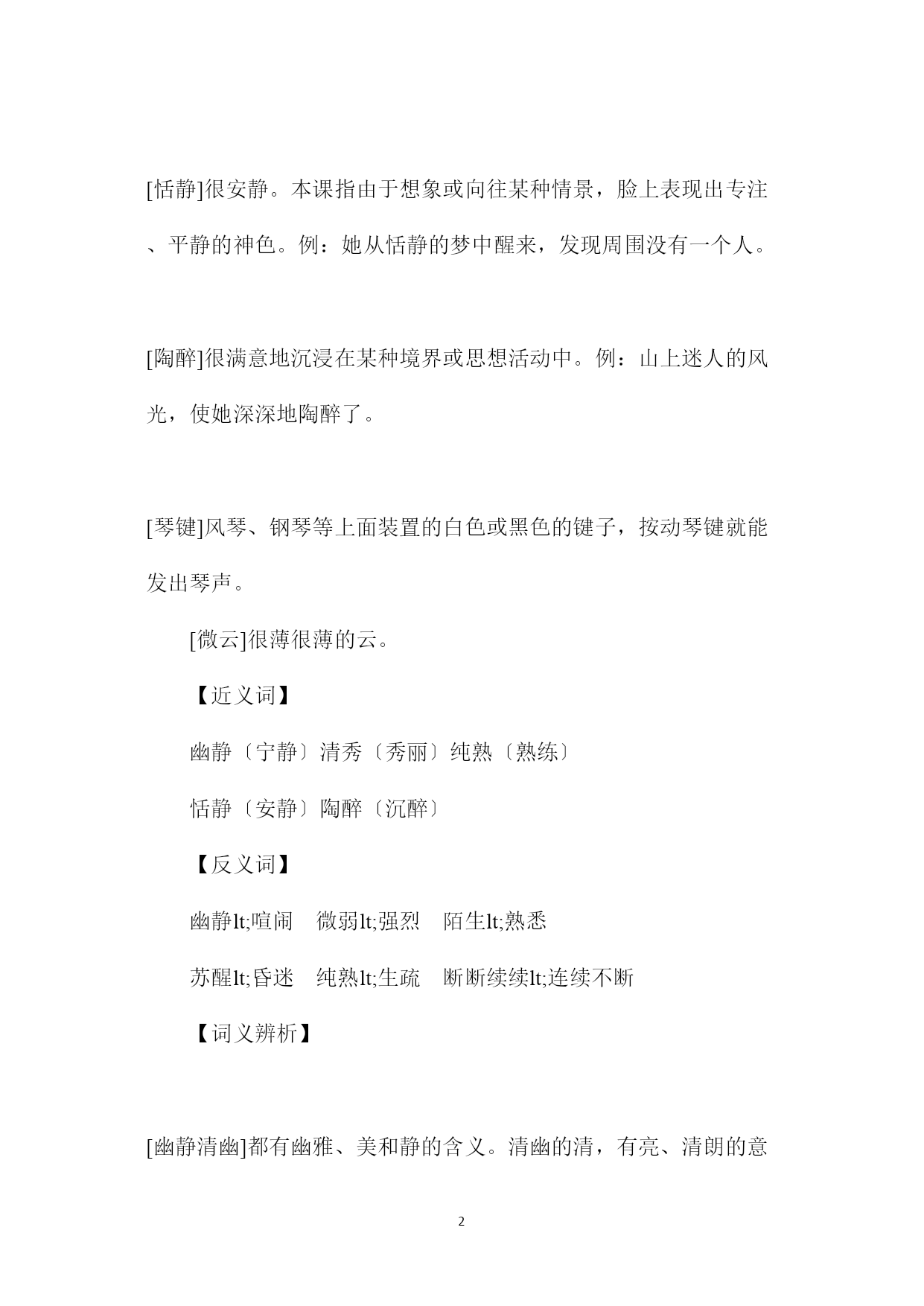 [恬静]很安静。本课指由于想象或向往某种情景，脸上表现出专注、平静的神色。例：她从恬静的梦中醒来，发现周围没有一个人。

[陶醉]很满意地沉浸在某种境界或思想活动中。例：山上迷人的风光，使她深深地陶醉了。

[琴键]风琴、钢琴等上面装置的白色或黑色的键子，按动琴键就能发出琴声。

[微云]很薄很薄的云。

【近义词】

幽静〔宁静〕清秀〔秀丽〕纯熟〔熟练〕

恬静〔安静〕陶醉〔沉醉〕

【反义词】

幽静lt;喧闹 微弱lt;强烈 陌生lt;熟悉

苏醒lt;昏迷 纯熟lt;生疏 断断续续lt;连续不断

【词义辨析】

[幽静清幽]都有幽雅、美和静的含义。清幽的清，有亮、清朗的意

2